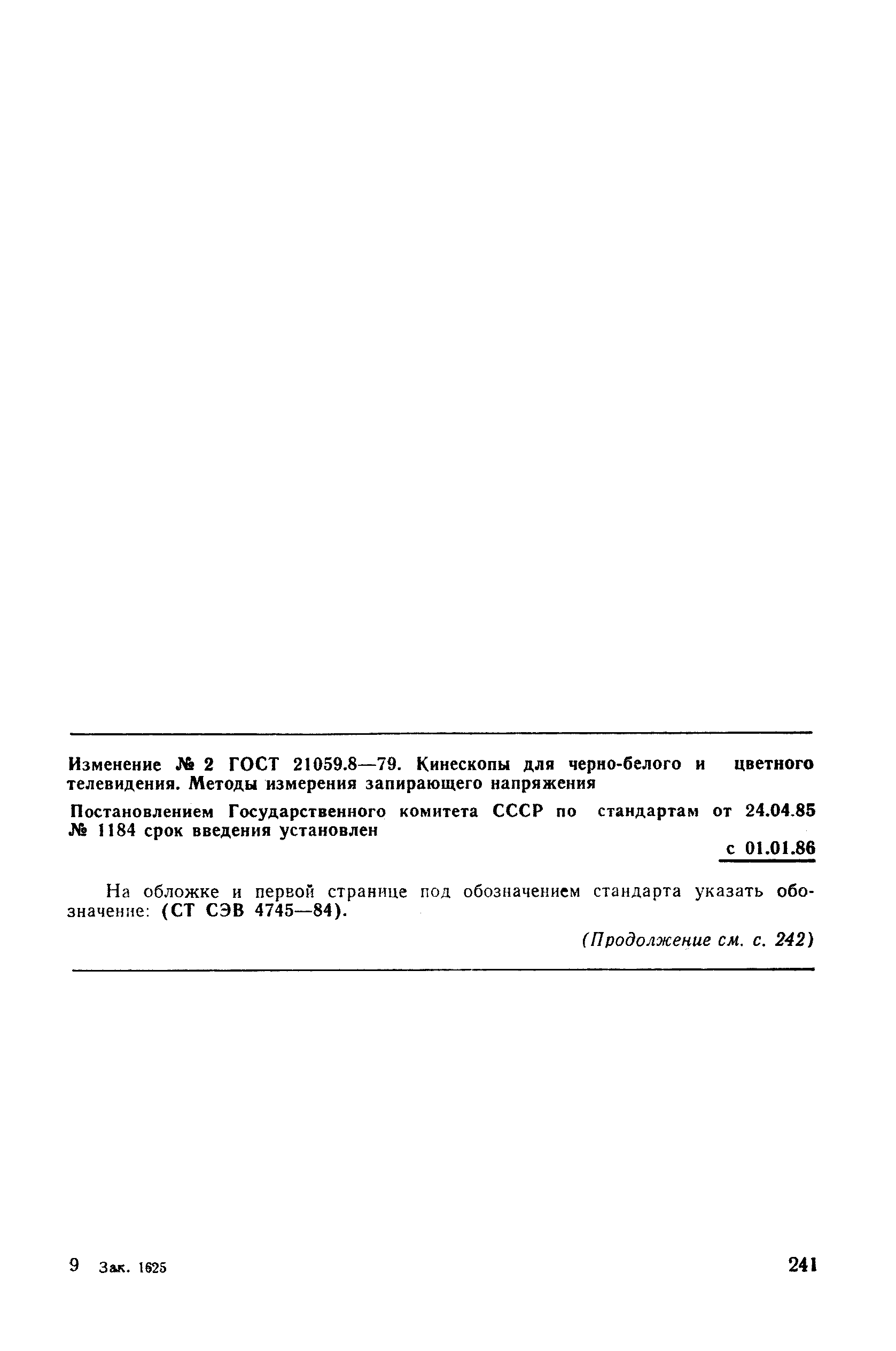 Изменение № 2 ГОСТ 21059.8—79. Кинескопы для черно-белого и цветного телевидения. Методы измерения запирающего напряжения

Постановлением Государственного комитета СССР по стандартам от 24.04.85 № 1184 срок введения установлен

с 01.01.86

На обложке и первой странице под обозначением стандарта указать обозначение: (СТ СЭВ 4745—84).

(Продолжение см. с. 242)

9 Зак. 1625

241